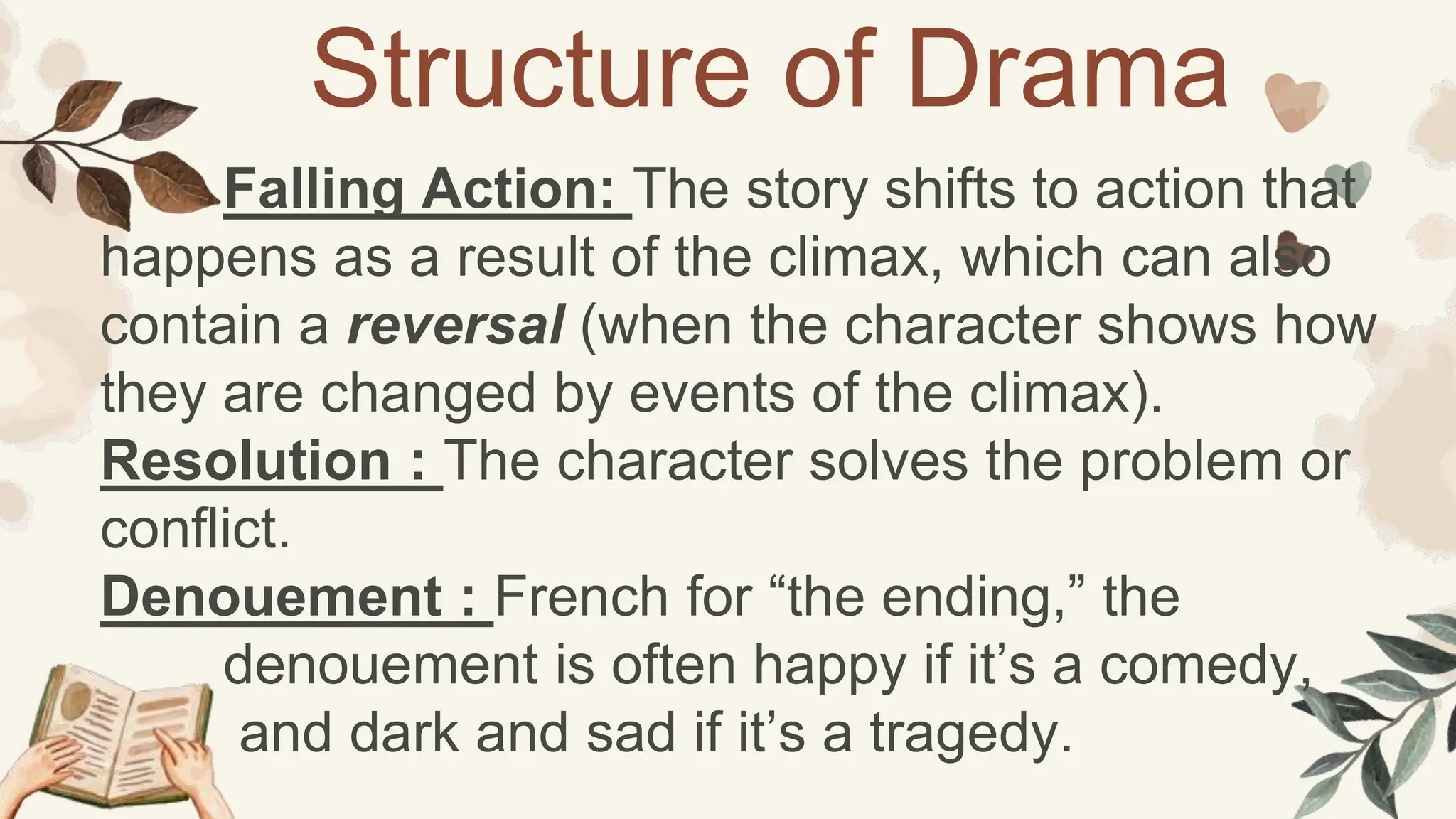 Structure of Drama

Falling Action: The story shifts to action that happens as a result of the climax, which can also contain a reversal (when the character shows how they are changed by events of the climax).

Resolution : The character solves the problem or conflict.

Denouement : French for “the ending,” the denouement is often happy if it’s a comedy, and dark and sad if it’s a tragedy.